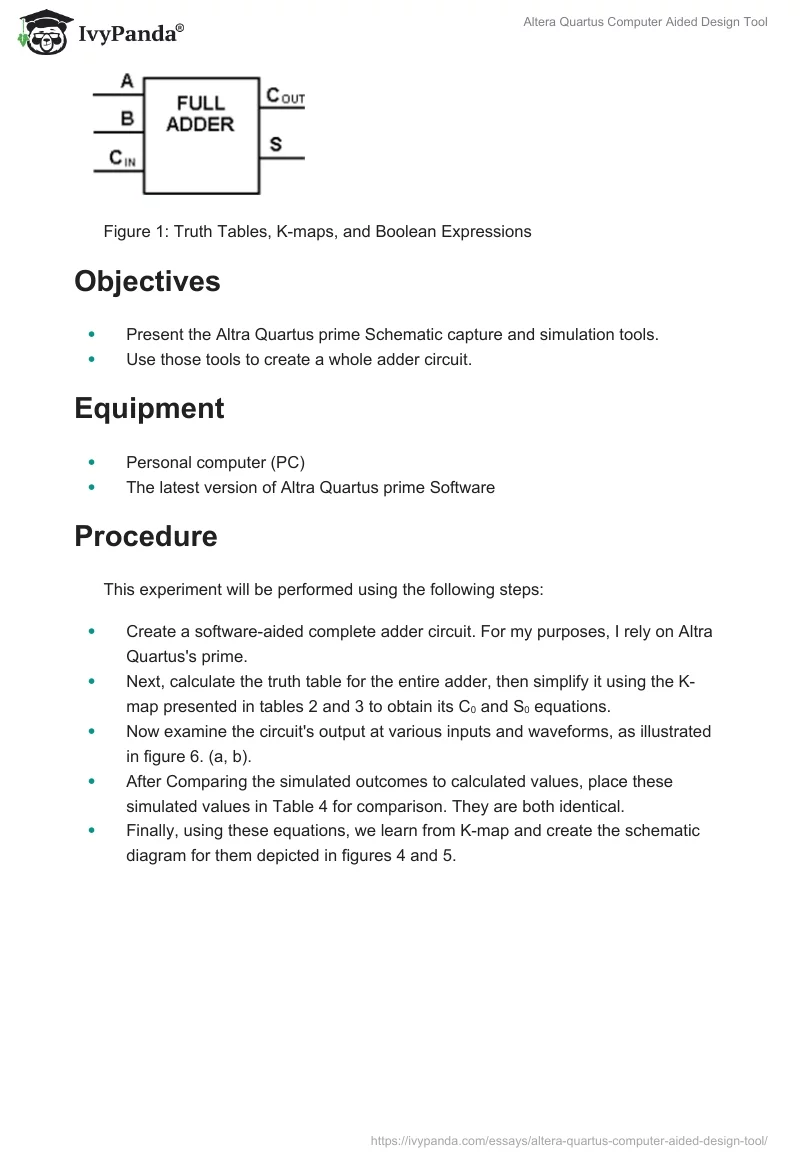 IvyPanda®

Altera Quartus Computer Aided Design Tool

A
B
$C_{IN}$
FULL ADDER
$C_{OUT}$
S

Figure 1: Truth Tables, K-maps, and Boolean Expressions

Objectives

- Present the Altra Quartus prime Schematic capture and simulation tools.
- Use those tools to create a whole adder circuit.

Equipment

- Personal computer (PC)
- The latest version of Altra Quartus prime Software

Procedure

This experiment will be performed using the following steps:

- Create a software-aided complete adder circuit. For my purposes, I rely on Altra Quartus's prime.
- Next, calculate the truth table for the entire adder, then simplify it using the K-map presented in tables 2 and 3 to obtain its $C_0$ and $S_0$ equations.
- Now examine the circuit's output at various inputs and waveforms, as illustrated in figure 6. (a, b).
- After Comparing the simulated outcomes to calculated values, place these simulated values in Table 4 for comparison. They are both identical.
- Finally, using these equations, we learn from K-map and create the schematic diagram for them depicted in figures 4 and 5.

https://ivypanda.com/essays/altera-quartus-computer-aided-design-tool/